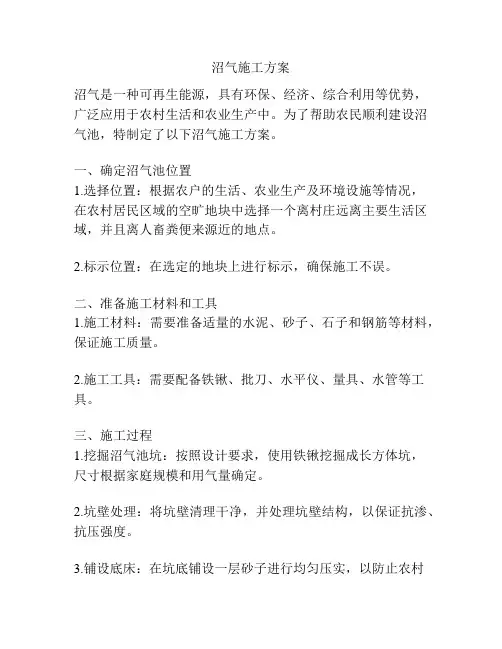 沼气施工方案

沼气是一种可再生能源，具有环保、经济、综合利用等优势，广泛应用于农村生活和农业生产中。为了帮助农民顺利建设沼气池，特制定了以下沼气施工方案。

一、确定沼气池位置
1.选择位置：根据农户的生活、农业生产及环境设施等情况，在农村居民区域的空旷地块中选择一个离村庄远离主要生活区域，并且离人畜粪便来源近的地点。

2.标示位置：在选定的地块上进行标示，确保施工不误。

二、准备施工材料和工具
1.施工材料：需要准备适量的水泥、砂子、石子和钢筋等材料，保证施工质量。

2.施工工具：需要配备铁锹、批刀、水平仪、量具、水管等工具。

三、施工过程
1.挖掘沼气池坑：按照设计要求，使用铁锹挖掘成长方体坑，尺寸根据家庭规模和用气量确定。

2.坑壁处理：将坑壁清理干净，并处理坑壁结构，以保证抗渗、抗压强度。

3.铺设底床：在坑底铺设一层砂子进行均匀压实，以防止农村